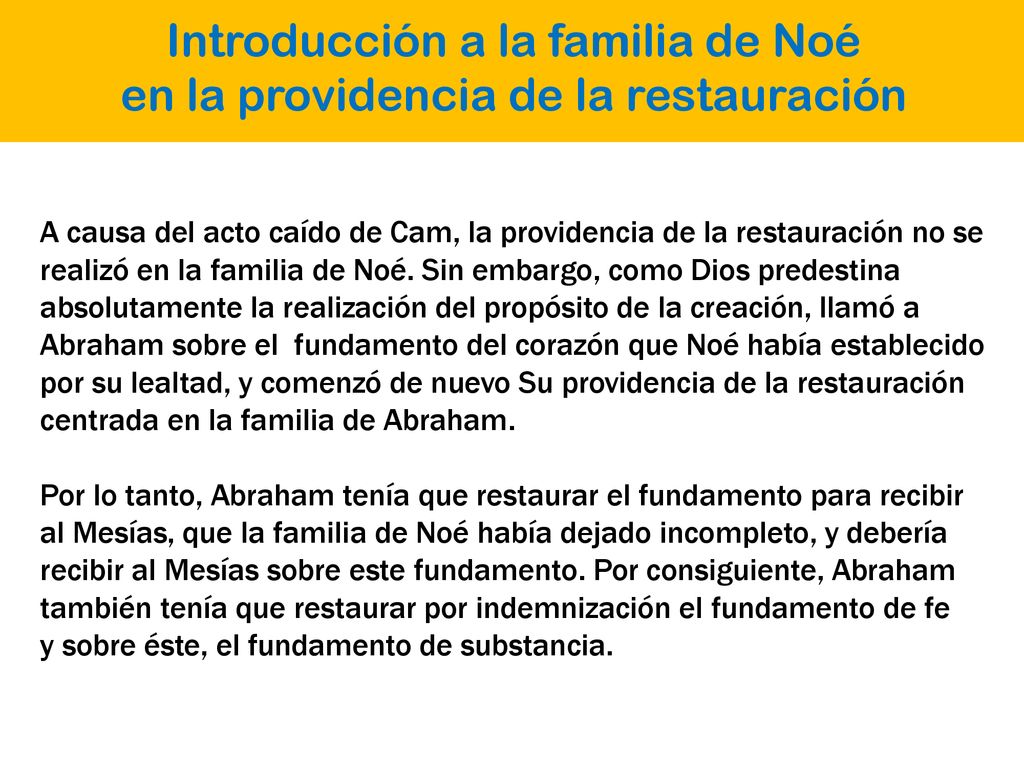 Introducción a la familia de Noé
en la providencia de la restauración

A causa del acto caído de Cam, la providencia de la restauración no se realizó en la familia de Noé. Sin embargo, como Dios predestina absolutamente la realización del propósito de la creación, llamó a Abraham sobre el  fundamento del corazón que Noé había establecido por su lealtad, y comenzó de nuevo Su providencia de la restauración centrada en la familia de Abraham.

Por lo tanto, Abraham tenía que restaurar el fundamento para recibir al Mesías, que la familia de Noé había dejado incompleto, y debería recibir al Mesías sobre este fundamento. Por consiguiente, Abraham también tenía que restaurar por indemnización el fundamento de fe y sobre éste, el fundamento de substancia.